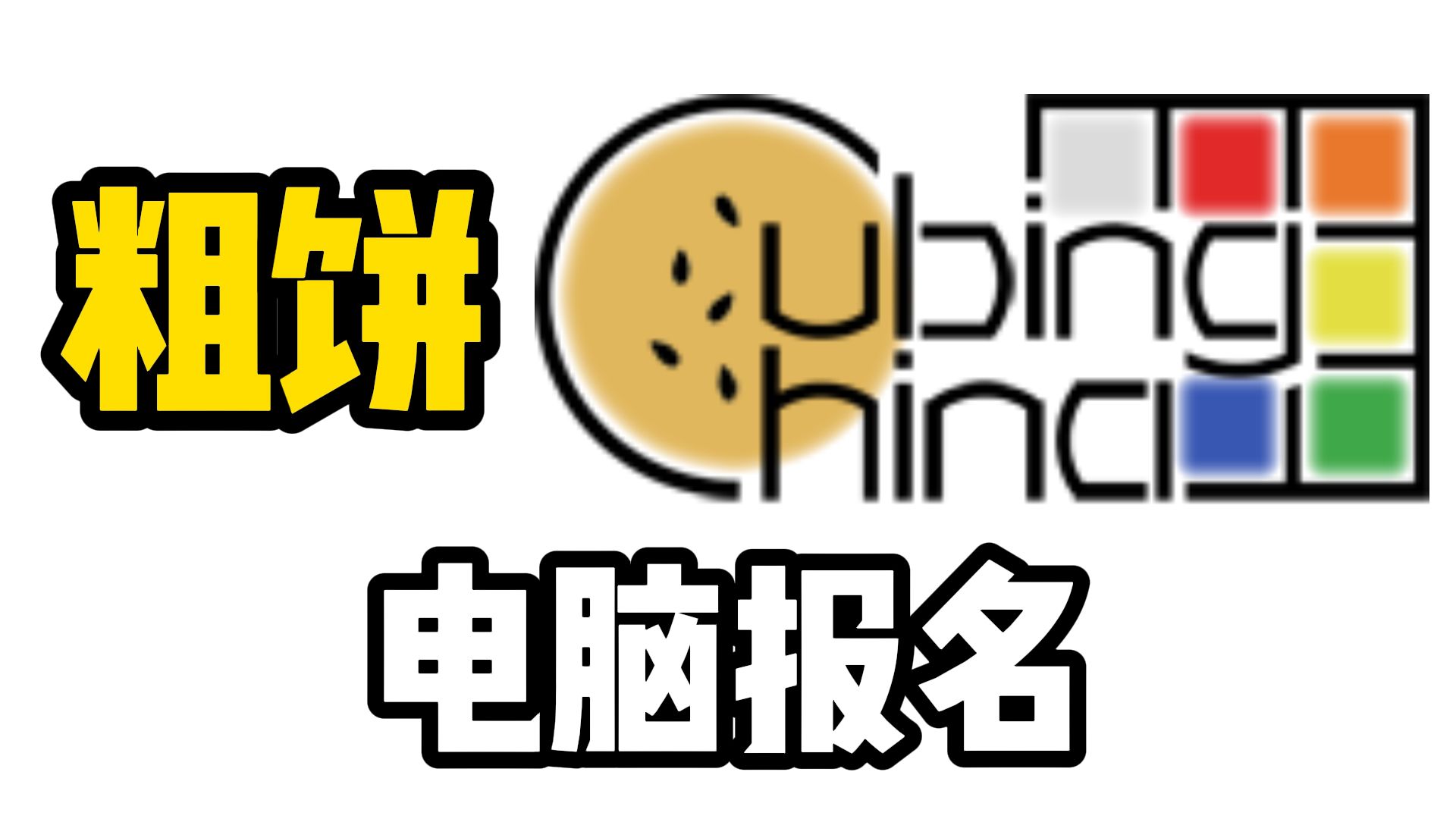 粗饼

Cubing China

电脑报名